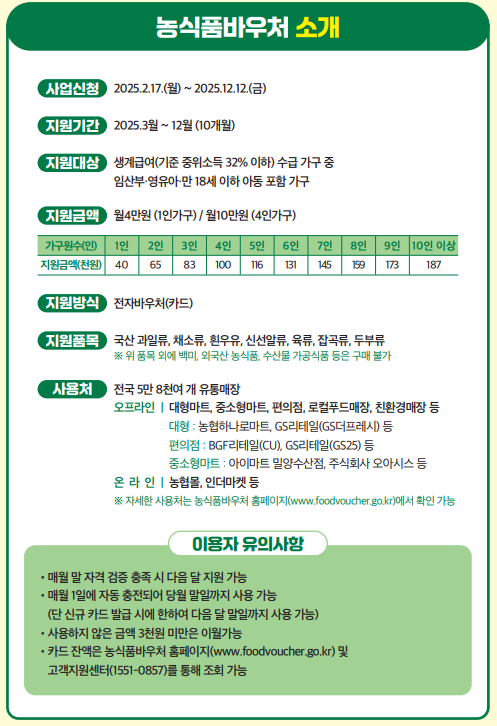 농식품바우처 소개

사업신청 2025.2.17.(월) ~ 2025.12.12.(금)

지원기간 2025.3월 ~ 12월 (10개월)

지원대상 생계급여(기준 중위소득 32% 이하) 수급 가구 중 임산부·영유아·만 18세 이하 아동 포함 가구

지원금액 월4만원 (1인가구) / 월10만원 (4인가구)

| 가구원수(인) | 1인 | 2인 | 3인 | 4인 | 5인 | 6인 | 7인 | 8인 | 9인 | 10인 이상 |
|---|---|---|---|---|---|---|---|---|---|---|
| 지원금액(천원) | 40 | 65 | 83 | 100 | 116 | 131 | 145 | 159 | 173 | 187 |

지원방식 전자바우처(카드)

지원품목 국산 과일류, 채소류, 흰우유, 신선알류, 육류, 잡곡류, 두부류
※ 위 품목 외에 백미, 외국산 농식품, 수산물 가공식품 등은 구매 불가

사용처 전국 5만 8천여 개 유통매장
오프라인 | 대형마트, 중소형마트, 편의점, 로컬푸드매장, 친환경매장 등
대형 : 농협하나로마트, GS리테일(GS더프레시) 등
편의점 : BGF리테일(CU), GS리테일(GS25) 등
중소형마트 : 아이마트 밀양수산점, 주식회사 오아시스 등
온 라 인 | 농협몰, 인더마켓 등
※ 자세한 사용처는 농식품바우처 홈페이지(www.foodvoucher.go.kr)에서 확인 가능

이용자 유의사항

• 매월 말 자격 검증 충족 시 다음 달 지원 가능
• 매월 1일에 자동 충전되어 당월 말일까지 사용 가능 (단 신규 카드 발급 시에 한하여 다음 달 말일까지 사용 가능)
• 사용하지 않은 금액 3천원 미만은 이월가능
• 카드 잔액은 농식품바우처 홈페이지(www.foodvoucher.go.kr) 및 고객지원센터(1551-0857)를 통해 조회 가능